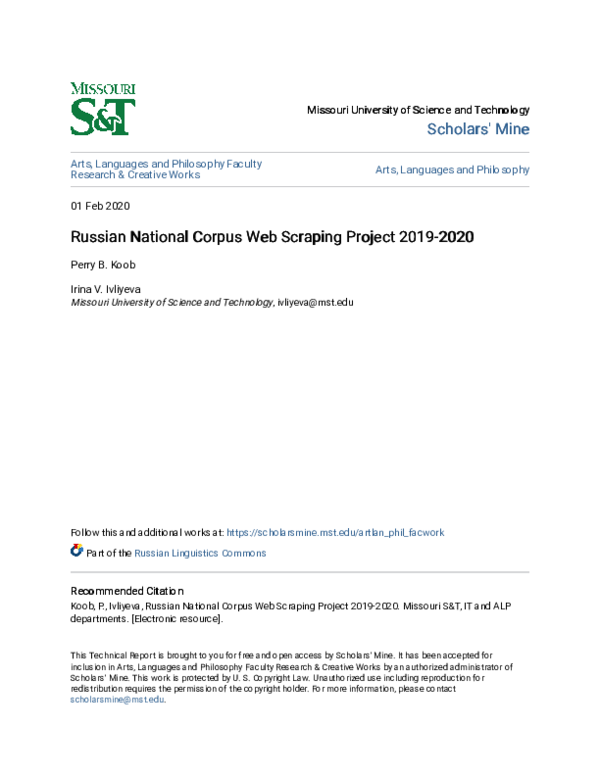 MISSOURI
S&T

Missouri University of Science and Technology
Scholars' Mine

Arts, Languages and Philosophy Faculty Research & Creative Works

Arts, Languages and Philosophy

01 Feb 2020

Russian National Corpus Web Scraping Project 2019-2020

Perry B. Koob

Irina V. Ivliyeva
Missouri University of Science and Technology, ivliyeva@mst.edu

Follow this and additional works at: https://scholarsmine.mst.edu/artlan_phil_facwork

Part of the Russian Linguistics Commons

Recommended Citation
Koob, P., Ivliyeva, Russian National Corpus Web Scraping Project 2019-2020. Missouri S&T, IT and ALP departments. [Electronic resource].

This Technical Report is brought to you for free and open access by Scholars' Mine. It has been accepted for inclusion in Arts, Languages and Philosophy Faculty Research & Creative Works by an authorized administrator of Scholars' Mine. This work is protected by U. S. Copyright Law. Unauthorized use including reproduction for redistribution requires the permission of the copyright holder. For more information, please contact scholarsmine@mst.edu.